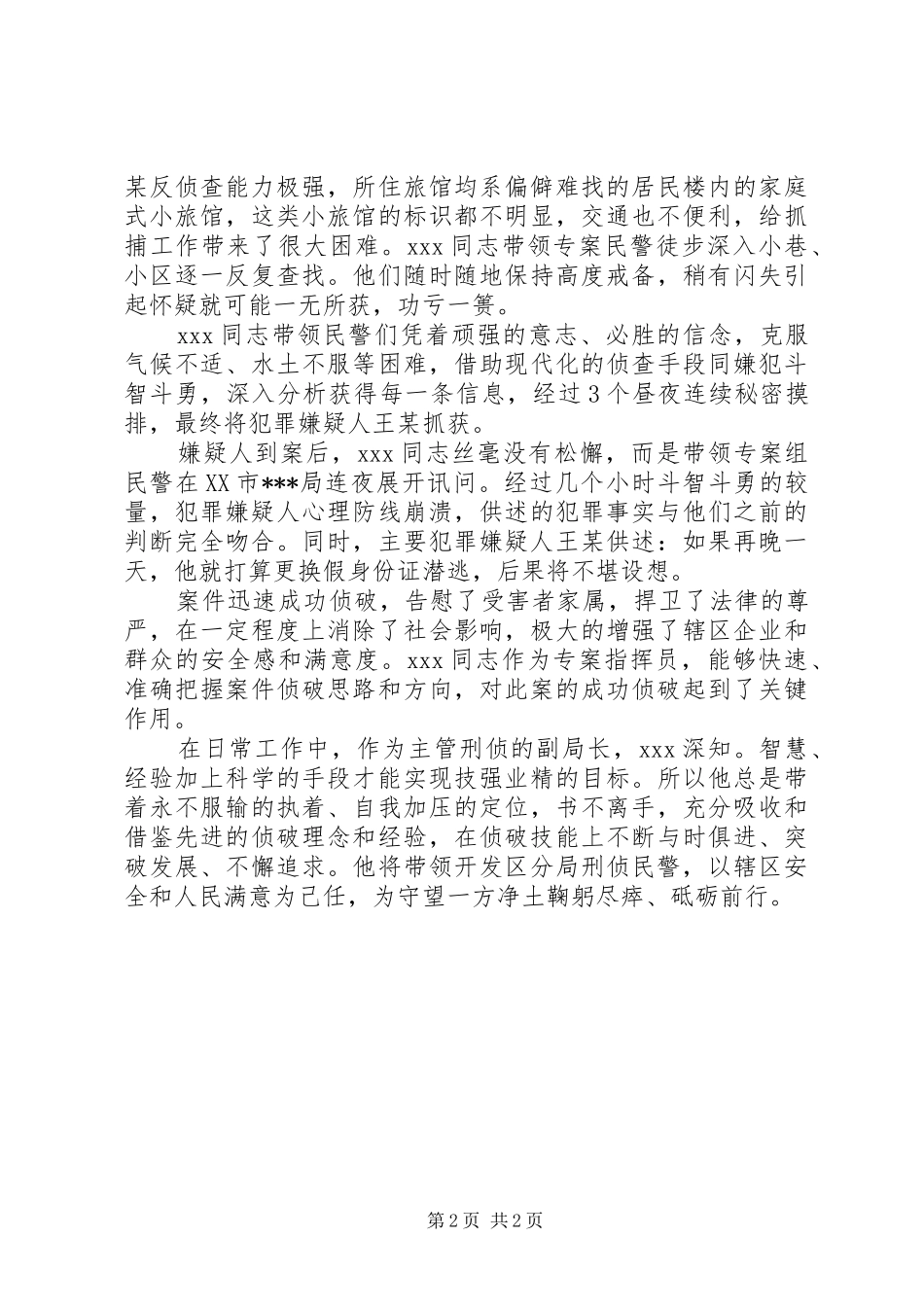 某反侦查能力极强，所住旅馆均系偏僻难找的居民楼内的家庭式小旅馆，这类小旅馆的标识都不明显，交通也不便利，给抓捕工作带来了很大困难。xxx 同志带领专案民警徒步深入小巷、小区逐一反复查找。他们随时随地保持高度戒备，稍有闪失引起怀疑就可能一无所获，功亏一篑。

xxx 同志带领民警们凭着顽强的意志、必胜的信念，克服气候不适、水土不服等困难，借助现代化的侦查手段同嫌犯斗智斗勇，深入分析获得每一条信息，经过 3 个昼夜连续秘密摸排，最终将犯罪嫌疑人王某抓获。

嫌疑人到案后，xxx 同志丝毫没有松懈，而是带领专案组民警在 XX 市***局连夜展开讯问。经过几个小时斗智斗勇的较量，犯罪嫌疑人心理防线崩溃，供述的犯罪事实与他们之前的判断完全吻合。同时，主要犯罪嫌疑人王某供述：如果再晚一天，他就打算更换假身份证潜逃，后果将不堪设想。

案件迅速成功侦破，告慰了受害者家属，捍卫了法律的尊严，在一定程度上消除了社会影响，极大的增强了辖区企业和群众的安全感和满意度。xxx 同志作为专案指挥员，能够快速、准确把握案件侦破思路和方向，对此案的成功侦破起到了关键作用。

在日常工作中，作为主管刑侦的副局长，xxx 深知。智慧、经验加上科学的手段才能实现技强业精的目标。所以他总是带着永不服输的执着、自我加压的定位，书不离手，充分吸收和借鉴先进的侦破理念和经验，在侦破技能上不断与时俱进、突破发展、不懈追求。他将带领开发区分局刑侦民警，以辖区安全和人民满意为己任，为守望一方净土鞠躬尽瘁、砥砺前行。

第 2 页 共 2 页